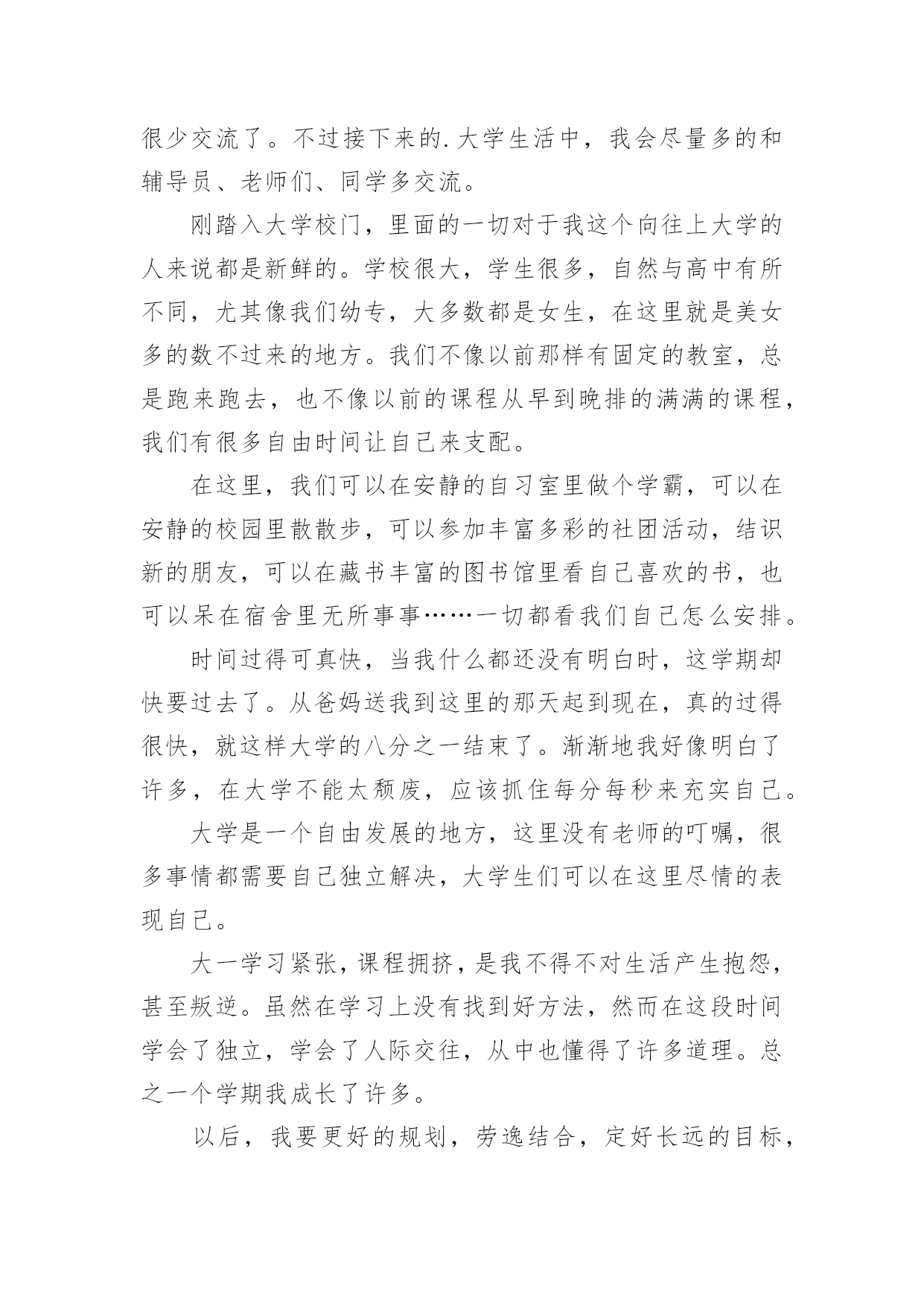 很少交流了。不过接下来的.大学生活中，我会尽量多的和辅导员、老师们、同学多交流。

刚踏入大学校门，里面的一切对于我这个向往上大学的人来说都是新鲜的。学校很大，学生很多，自然与高中有所不同，尤其像我们幼专，大多数都是女生，在这里就是美女多的数不过来的地方。我们不像以前那样有固定的教室，总是跑来跑去，也不像以前的课程从早到晚排的满满的课程，我们有很多自由时间让自己来支配。

在这里，我们可以在安静的自习室里做个学霸，可以在安静的校园里散散步，可以参加丰富多彩的社团活动，结识新的朋友，可以在藏书丰富的图书馆里看自己喜欢的书，也可以呆在宿舍里无所事事……一切都看我们自己怎么安排。

时间过得可真快，当我什么都还没有明白时，这学期却快要过去了。从爸妈送我到这里的那天起到现在，真的过得很快，就这样大学的八分之一结束了。渐渐地我好像明白了许多，在大学不能太颓废，应该抓住每分每秒来充实自己。

大学是一个自由发展的地方，这里没有老师的叮嘱，很多事情都需要自己独立解决，大学生们可以在这里尽情的表现自己。

大一学习紧张，课程拥挤，是我不得不对生活产生抱怨，甚至叛逆。虽然在学习上没有找到好方法，然而在这段时间学会了独立，学会了人际交往，从中也懂得了许多道理。总之一个学期我成长了许多。

以后，我要更好的规划，劳逸结合，定好长远的目标，